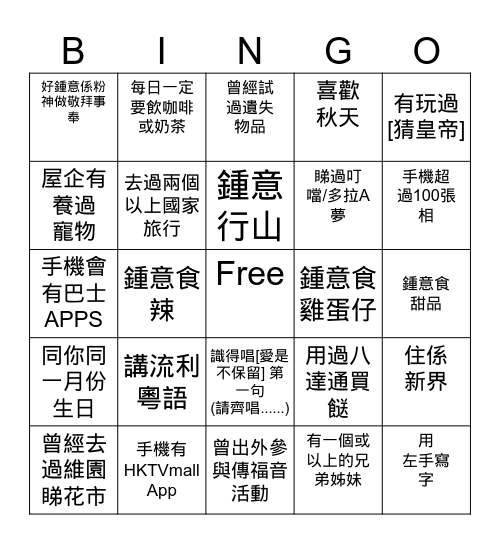 | B | I | N | G | O |
|---|---|---|---|---|
| 好鍾意係粉神做敬拜事奉 | 每日一定要飲咖啡或奶茶 | 曾經試過遺失物品 | 喜歡秋天 | 有玩過[猜皇帝] |
| 屋企有養過寵物 | 去過兩個以上國家旅行 | 鍾意行山 | 睇過叮噹/多拉A夢 | 手機超過100張相 |
| 手機會有巴士APPS | 鍾意食辣 | Free | 鍾意食雞蛋仔 | 鍾意食甜品 |
| 同你同一月份生日 | 講流利粵語 | 識得唱[愛是不保留] 第一句 (請齊唱......) | 用過八達通買餸 | 住係新界 |
| 曾經去過維園睇花市 | 手機有HKTVmall App | 曾出外參與傳福音活動 | 有一個或以上的兄弟姊妹 | 用左手寫字 |